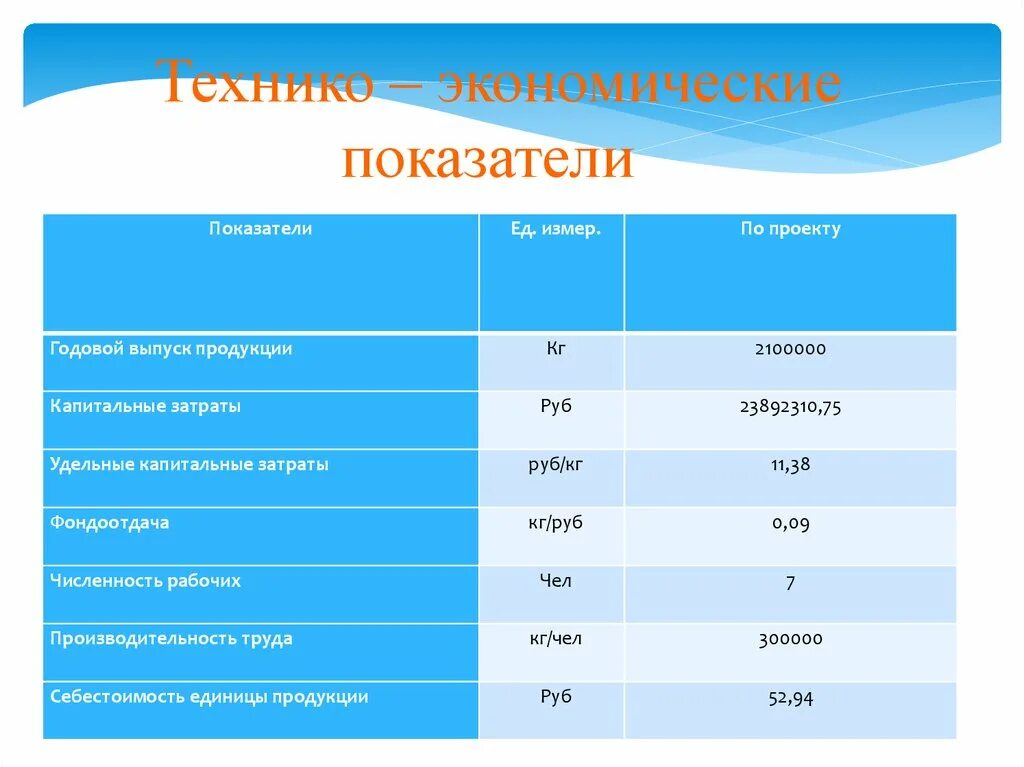 Технико – экономические показатели

| Показатели | Ед. измер. | По проекту |
|---|---|---|
| Годовой выпуск продукции | Кг | 2100000 |
| Капитальные затраты | Руб | 23892310,75 |
| Удельные капитальные затраты | руб/кг | 11,38 |
| Фондоотдача | кг/руб | 0,09 |
| Численность рабочих | Чел | 7 |
| Производительность труда | кг/чел | 300000 |
| Себестоимость единицы продукции | Руб | 52,94 |